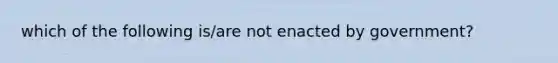 which of the following is/are not enacted by government?